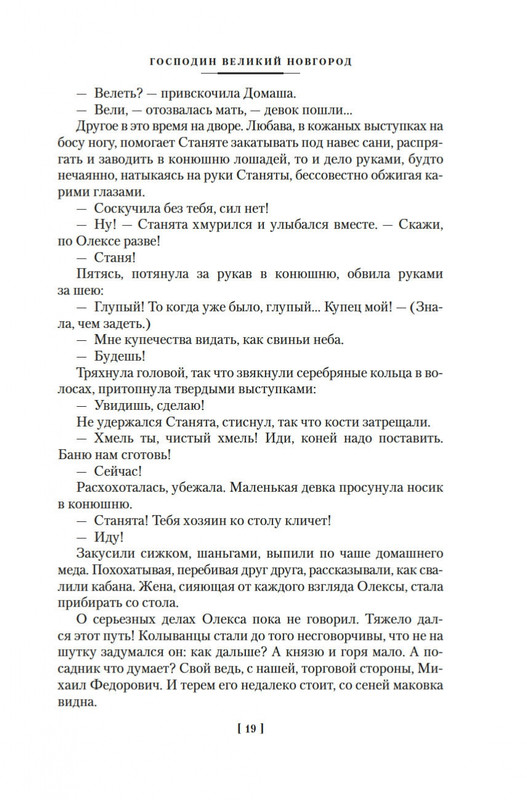 ГОСПОДИН ВЕЛИКИЙ НОВГОРОД

— Велеть? — привскочила Домаша.

— Вели, — отозвалась мать, — девок пошли...

Другое в это время на дворе. Любава, в кожаных выступках на босу ногу, помогает Станяте закатывать под навес сани, распрягать и заводить в конюшню лошадей, то и дело руками, будто нечаянно, натыкаясь на руки Станяты, бессовестно обжигая карими глазами.

— Соскучила без тебя, сил нет!

— Ну! — Станята хмурился и улыбался вместе. — Скажи, по Олексе разве!

— Станя!

Пятясь, потянула за рукав в конюшню, обвила руками за шею:

— Глупый! То когда уже было, глупый... Купец мой! — (Знала, чем задеть.)

— Мне купечества видать, как свиньи неба.

— Будешь!

Тряхнула головой, так что звякнули серебряные кольца в волосах, притопнула твердыми выступками:

— Увидишь, сделаю!

Не удержался Станята, стиснул, так что кости затрещали.

— Хмель ты, чистый хмель! Иди, коней надо поставить. Баню нам сготовь!

— Сейчас!

Расхохоталась, убежала. Маленькая девка просунула носик в конюшню.

— Станята! Тебя хозяин ко столу кличет!

— Иду!

Закусили сижком, шаньгами, выпили по чаше домашнего меда. Похохатывая, перебивая друг друга, рассказывали, как свалили кабана. Жена, сияющая от каждого взгляда Олексы, стала прибирать со стола.

О серьезных делах Олекса пока не говорил. Тяжело дался этот путь! Колыванцы стали до того несговорчивы, что не на шутку задумался он: как дальше? А князю и горя мало. А посадник что думает? Свой ведь, с нашей, торговой стороны, Михаил Федорович. И терем его недалеко стоит, со сеней маковка видна.

[ 19 ]